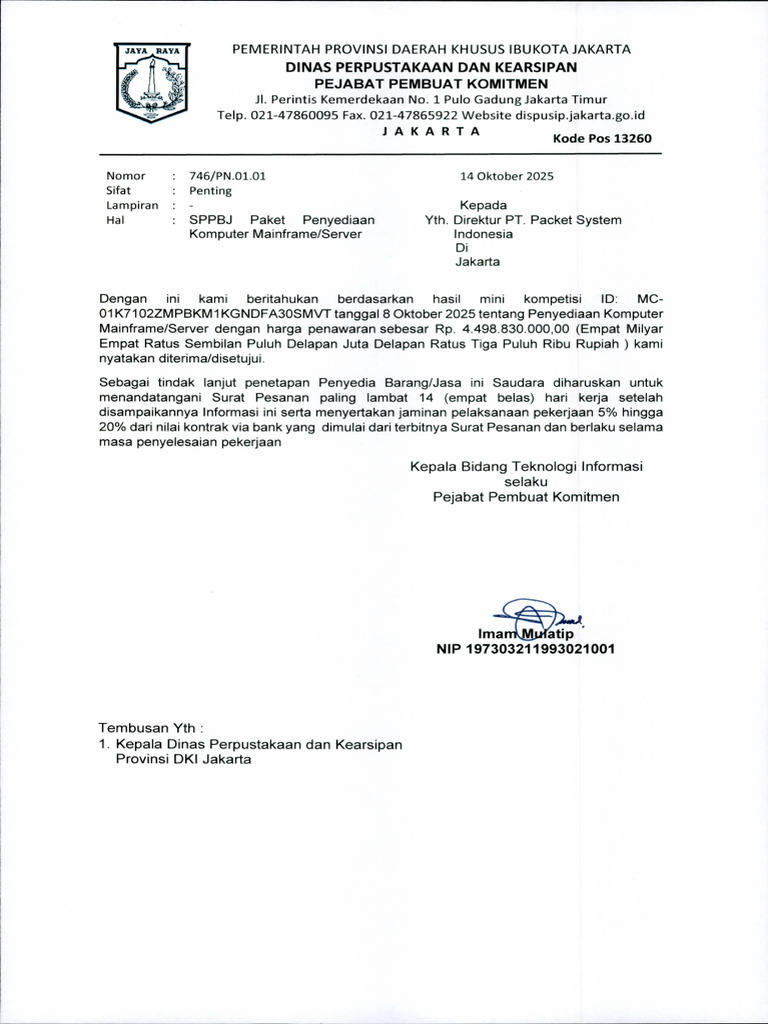 JAYA RAYA

PEMERINTAH PROVINSI DAERAH KHUSUS IBUKOTA JAKARTA
DINAS PERPUSTAKAAN DAN KEARSIPAN
PEJABAT PEMBUAT KOMITMEN
Jl. Perintis Kemerdekaan No. 1 Pulo Gadung Jakarta Timur
Telp. 021-47860095 Fax. 021-47865922 Website dispusip.jakarta.go.id
J A K A R T A
Kode Pos 13260

Nomor : 746/PN.01.01
Sifat : Penting
Lampiran : -
Hal : SPPBJ Paket Penyediaan Komputer Mainframe/Server

14 Oktober 2025

Kepada
Yth. Direktur PT. Packet System Indonesia
Di
Jakarta

Dengan ini kami beritahukan berdasarkan hasil mini kompetisi ID: MC-01K7102ZMPBKM1KGNDFA30SMVT tanggal 8 Oktober 2025 tentang Penyediaan Komputer Mainframe/Server dengan harga penawaran sebesar Rp. 4.498.830.000,00 (Empat Milyar Empat Ratus Sembilan Puluh Delapan Juta Delapan Ratus Tiga Puluh Ribu Rupiah ) kami nyatakan diterima/disetujui.

Sebagai tindak lanjut penetapan Penyedia Barang/Jasa ini Saudara diharuskan untuk menandatangani Surat Pesanan paling lambat 14 (empat belas) hari kerja setelah disampaikannya Informasi ini serta menyertakan jaminan pelaksanaan pekerjaan 5% hingga 20% dari nilai kontrak via bank yang dimulai dari terbitnya Surat Pesanan dan berlaku selama masa penyelesaian pekerjaan

Kepala Bidang Teknologi Informasi
selaku
Pejabat Pembuat Komitmen

Imam Mulatip
NIP 197303211993021001

Tembusan Yth :
1. Kepala Dinas Perpustakaan dan Kearsipan Provinsi DKI Jakarta